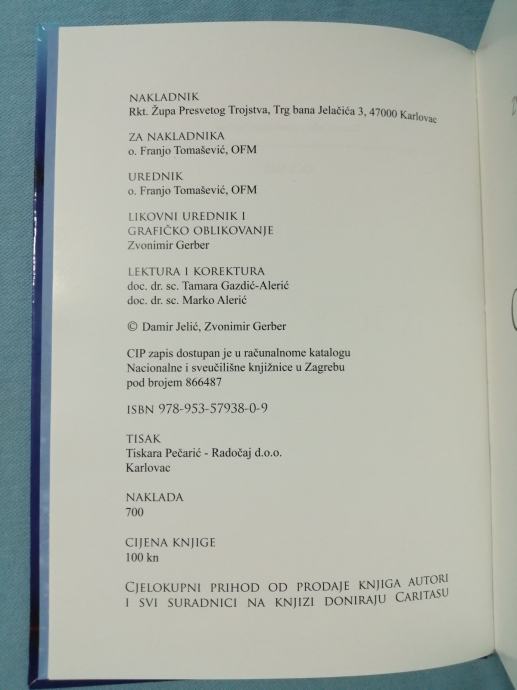 NAKLADNIK
Rkt. Župa Presvetog Trojstva, Trg bana Jelačića 3, 47000 Karlovac

ZA NAKLADNIKA
o. Franjo Tomašević, OFM

UREDNIK
o. Franjo Tomašević, OFM

LIKOVNI UREDNIK I
GRAFIČKO OBLIKOVANJE
Zvonimir Gerber

LEKTURA I KOREKTURA
doc. dr. sc. Tamara Gazdić-Alerić
doc. dr. sc. Marko Alerić

© Damir Jelić, Zvonimir Gerber

CIP zapis dostupan je u računalnome katalogu Nacionalne i sveučilišne knjižnice u Zagrebu pod brojem 866487

ISBN 978-953-57938-0-9

TISAK
Tiskara Pečarić - Radočaj d.o.o.
Karlovac

NAKLADA
700

CIJENA KNJIGE
100 kn

CJELOKUPNI PRIHOD OD PRODAJE KNJIGA AUTORI I SVI SURADNICI NA KNJIZI DONIRAJU CARITASU